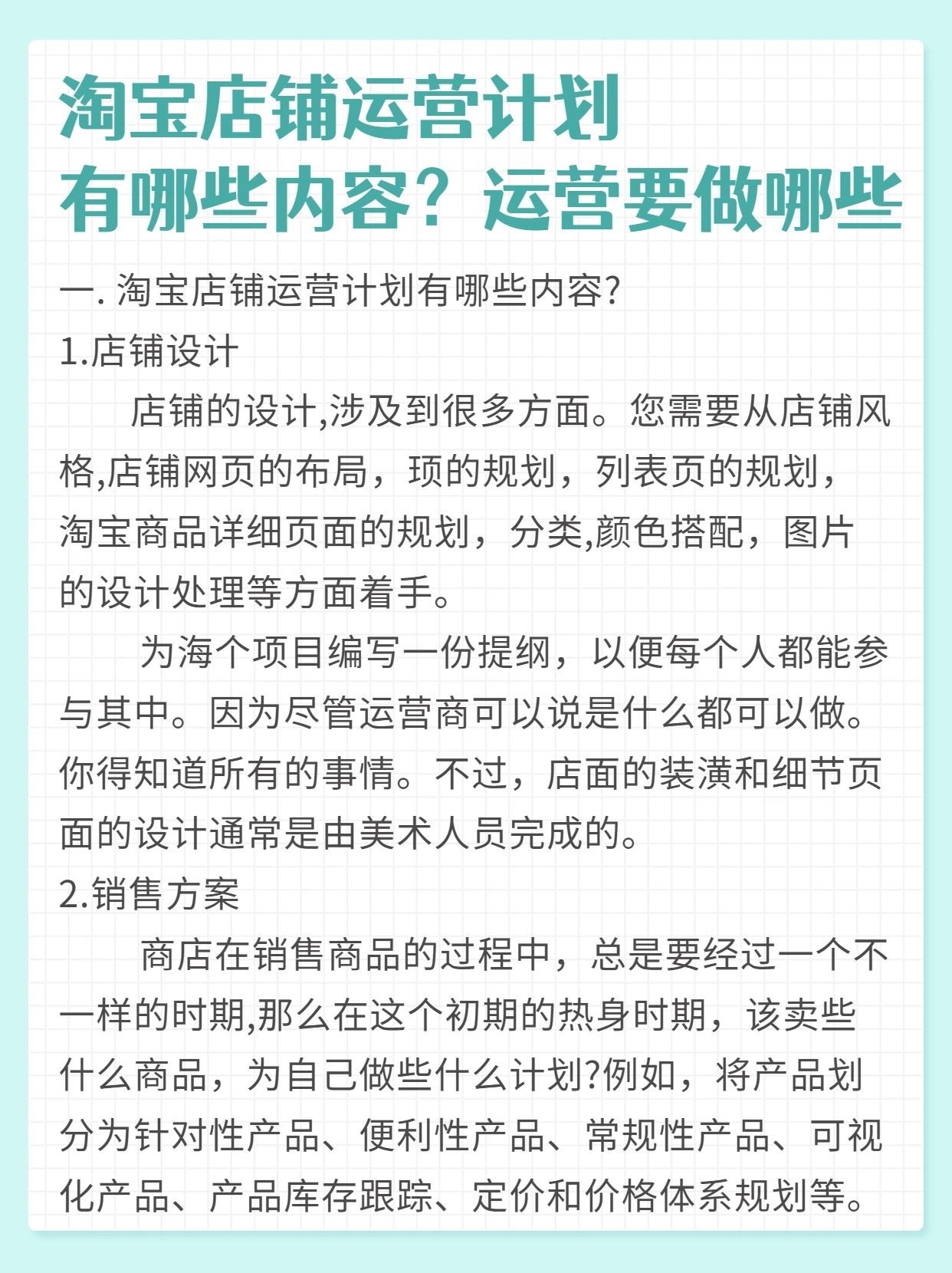 淘宝店铺运营计划
有哪些内容？运营要做哪些

一. 淘宝店铺运营计划有哪些内容?

1.店铺设计

店铺的设计,涉及到很多方面。您需要从店铺风格,店铺网页的布局，项的规划，列表页的规划，淘宝商品详细页面的规划，分类,颜色搭配，图片的设计处理等方面着手。

为海个项目编写一份提纲，以便每个人都能参与其中。因为尽管运营商可以说是什么都可以做。你得知道所有的事情。不过，店面的装潢和细节页面的设计通常是由美术人员完成的。

2.销售方案

商店在销售商品的过程中，总是要经过一个不一样的时期,那么在这个初期的热身时期，该卖些什么商品，为自己做些什么计划?例如，将产品划分为针对性产品、便利性产品、常规性产品、可视化产品、产品库存跟踪、定价和价格体系规划等。